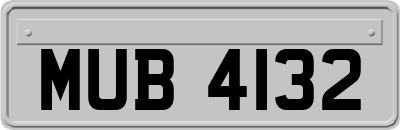 MUB 4132